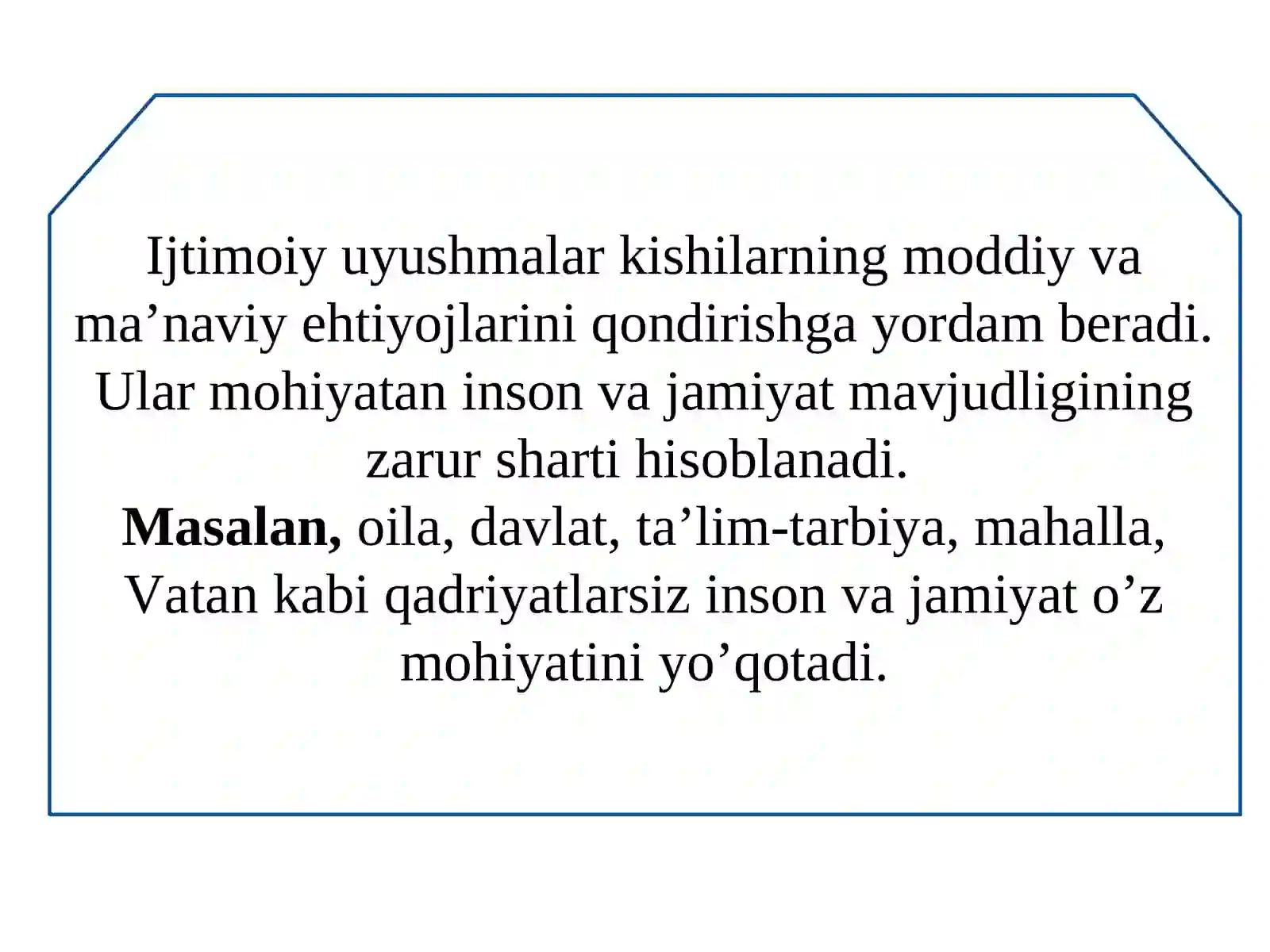 Ijtimoiy uyushmalar kishilarning moddiy va ma’naviy ehtiyojlarini qondirishga yordam beradi. Ular mohiyatan inson va jamiyat mavjudligining zarur sharti hisoblanadi.

Masalan, oila, davlat, ta’lim-tarbiya, mahalla, Vatan kabi qadriyatlarsiz inson va jamiyat o’z mohiyatini yo’qotadi.